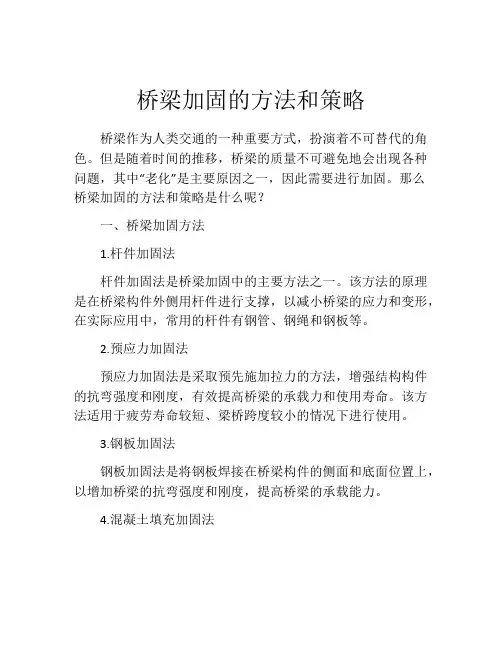 桥梁加固的方法和策略

桥梁作为人类交通的一种重要方式，扮演着不可替代的角色。但是随着时间的推移，桥梁的质量不可避免地会出现各种问题，其中“老化”是主要原因之一，因此需要进行加固。那么桥梁加固的方法和策略是什么呢？

一、桥梁加固方法

1.杆件加固法

杆件加固法是桥梁加固中的主要方法之一。该方法的原理是在桥梁构件外侧用杆件进行支撑，以减小桥梁的应力和变形，在实际应用中，常用的杆件有钢管、钢绳和钢板等。

2.预应力加固法

预应力加固法是采取预先施加拉力的方法，增强结构构件的抗弯强度和刚度，有效提高桥梁的承载力和使用寿命。该方法适用于疲劳寿命较短、梁桥跨度较小的情况下进行使用。

3.钢板加固法

钢板加固法是将钢板焊接在桥梁构件的侧面和底面位置上，以增加桥梁的抗弯强度和刚度，提高桥梁的承载能力。

4.混凝土填充加固法